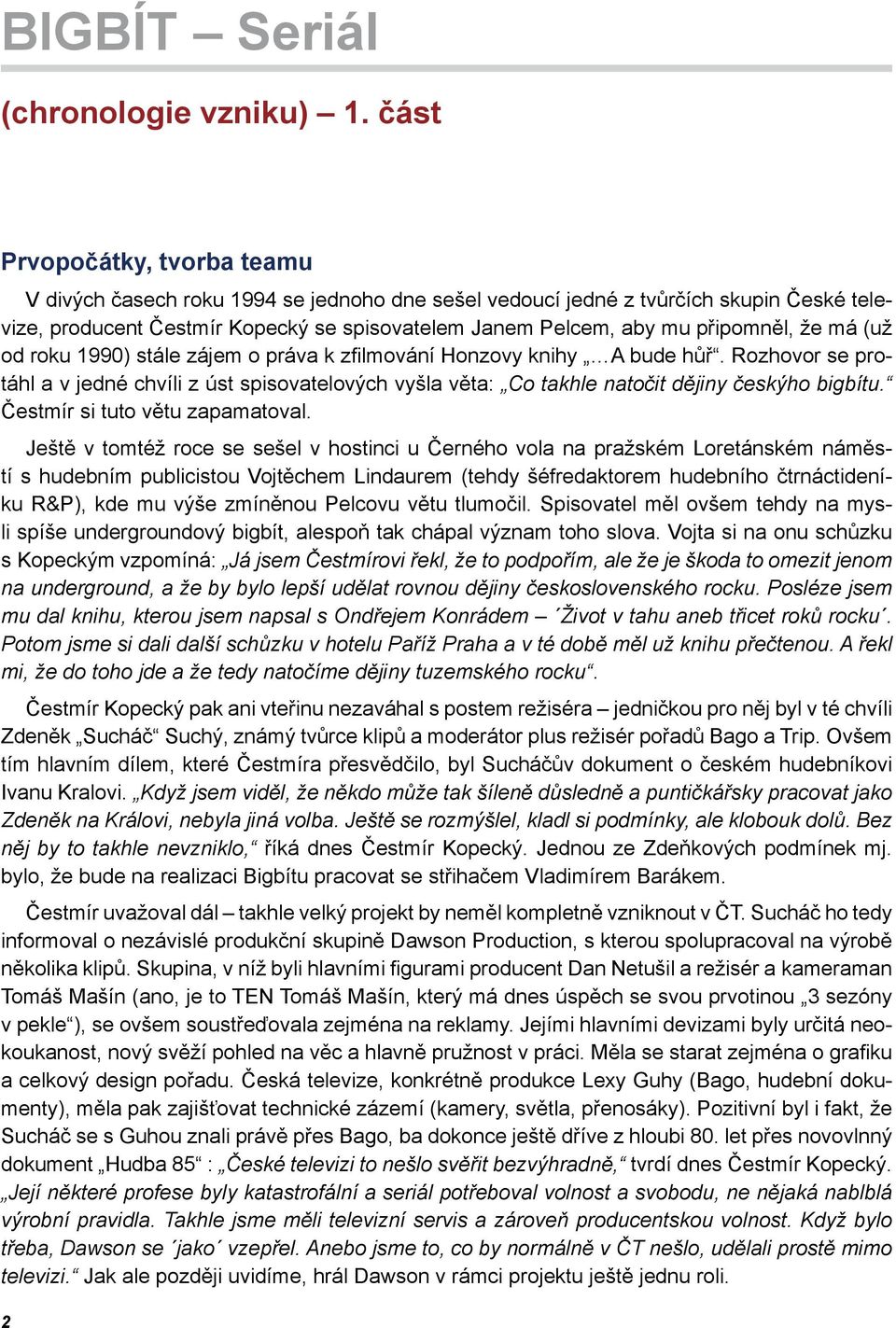 BIGBÍT – Seriál

(chronologie vzniku) – 1. část

Prvopočátky, tvorba teamu

V divých časech roku 1994 se jednoho dne sešel vedoucí jedné z tvůrčích skupin České televize, producent Čestmír Kopecký se spisovatelem Janem Pelcem, aby mu připomněl, že má (už od roku 1990) stále zájem o práva k zfilmování Honzovy knihy „…A bude hůř“. Rozhovor se protáhl a v jedné chvíli z úst spisovatelových vyšla věta: „Co takhle natočit dějiny českýho bigbítu.“ Čestmír si tuto větu zapamatoval.

Ještě v tomtéž roce se sešel v hostinci u Černého vola na pražském Loretánském náměstí s hudebním publicistou Vojtěchem Lindaurem (tehdy šéfredaktorem hudebního čtrnáctideníku R&P), kde mu výše zmíněnou Pelcovu větu tlumočil. Spisovatel měl ovšem tehdy na mysli spíše undergroundový bigbít, alespoň tak chápal význam toho slova. Vojta si na onu schůzku s Kopeckým vzpomíná: „Já jsem Čestmírovi řekl, že to podpořím, ale že je škoda to omezit jenom na underground, a že by bylo lepší udělat rovnou dějiny československého rocku. Posléze jsem mu dal knihu, kterou jsem napsal s Ondřejem Konrádem – ´Život v tahu aneb třicet roků rocku´. Potom jsme si dali další schůzku v hotelu Paříž Praha a v té době měl už knihu přečtenou. A řekl mi, že do toho jde a že tedy natočíme dějiny tuzemského rocku“.

Čestmír Kopecký pak ani vteřinu nezaváhal s postem režiséra – jedničkou pro něj byl v té chvíli Zdeněk „Sucháč“ Suchý, známý tvůrce klipů a moderátor plus režisér pořadů Bago a Trip. Ovšem tím hlavním dílem, které Čestmíra přesvědčilo, byl Sucháčův dokument o českém hudebníkovi Ivanu Kralovi. „Když jsem viděl, že někdo může tak šíleně důsledně a puntičkářsky pracovat jako Zdeněk na Královi, nebyla jiná volba. Ještě se rozmýšlel, kladl si podmínky, ale klobouk dolů. Bez něj by to takhle nevzniklo,“ říká dnes Čestmír Kopecký. Jednou ze Zdeňkových podmínek mj. bylo, že bude na realizaci Bigbítu pracovat se střihačem Vladimírem Barákem.

Čestmír uvažoval dál – takhle velký projekt by neměl kompletně vzniknout v ČT. Sucháč ho tedy informoval o nezávislé produkční skupině Dawson Production, s kterou spolupracoval na výrobě několika klipů. Skupina, v níž byli hlavními figurami producent Dan Netušil a režisér a kameraman Tomáš Mašín (ano, je to TEN Tomáš Mašín, který má dnes úspěch se svou prvotinou „3 sezóny v pekle“), se ovšem soustřeďovala zejména na reklamy. Jejími hlavními devizami byly určitá neokoukanost, nový svěží pohled na věc a hlavně pružnost v práci. Měla se starat zejména o grafiku a celkový design pořadu. Česká televize, konkrétně produkce Lexy Guhy (Bago, hudební dokumenty), měla pak zajišťovat technické zázemí (kamery, světla, přenosáky). Pozitivní byl i fakt, že Sucháč se s Guhou znali právě přes Bago, ba dokonce ještě dříve z hloubi 80. let přes novovlnný dokument „Hudba 85“ : „České televizi to nešlo svěřit bezvýhradně,“ tvrdí dnes Čestmír Kopecký. „Její některé profese byly katastrofální a seriál potřeboval volnost a svobodu, ne nějaká nablblá výrobní pravidla. Takhle jsme měli televizní servis a zároveň producentskou volnost. Když bylo třeba, Dawson se ´jako´ vzepřel. Anebo jsme to, co by normálně v ČT nešlo, udělali prostě mimo televizi.“ Jak ale později uvidíme, hrál Dawson v rámci projektu ještě jednu roli.

2